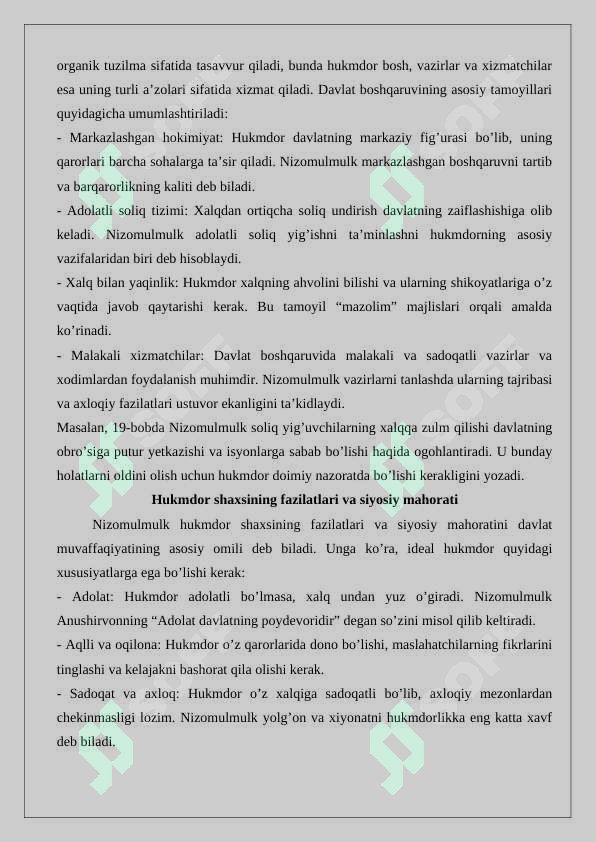 organik tuzilma sifatida tasavvur qiladi, bunda hukmdor bosh, vazirlar va xizmatchilar esa uning turli a’zolari sifatida xizmat qiladi. Davlat boshqaruvining asosiy tamoyillari quyidagicha umumlashtiriladi:

- Markazlashgan hokimiyat: Hukmdor davlatning markaziy fig’urasi bo’lib, uning qarorlari barcha sohalarga ta’sir qiladi. Nizomulmulk markazlashgan boshqaruvni tartib va barqarorlikning kaliti deb biladi.

- Adolatli soliq tizimi: Xalqdan ortiqcha soliq undirish davlatning zaiflashishiga olib keladi. Nizomulmulk adolatli soliq yig’ishni ta’minlashni hukmdorning asosiy vazifalaridan biri deb hisoblaydi.

- Xalq bilan yaqinlik: Hukmdor xalqning ahvolini bilishi va ularning shikoyatlariga o’z vaqtida javob qaytarishi kerak. Bu tamoyil “mazolim” majlislari orqali amalda ko’rinadi.

- Malakali xizmatchilar: Davlat boshqaruvida malakali va sadoqatli vazirlar va xodimlardan foydalanish muhimdir. Nizomulmulk vazirlarni tanlashda ularning tajribasi va axloqiy fazilatlari ustuvor ekanligini ta’kidlaydi.

Masalan, 19-bobda Nizomulmulk soliq yig’uvchilarning xalqqa zulm qilishi davlatning obro’siga putur yetkazishi va isyonlarga sabab bo’lishi haqida ogohlantiradi. U bunday holatlarni oldini olish uchun hukmdor doimiy nazoratda bo’lishi kerakligini yozadi.

Hukmdor shaxsining fazilatlari va siyosiy mahorati

Nizomulmulk hukmdor shaxsining fazilatlari va siyosiy mahoratini davlat muvaffaqiyatining asosiy omili deb biladi. Unga ko’ra, ideal hukmdor quyidagi xususiyatlarga ega bo’lishi kerak:

- Adolat: Hukmdor adolatli bo’lmasa, xalq undan yuz o’giradi. Nizomulmulk Anushirvonning “Adolat davlatning poydevoridir” degan so’zini misol qilib keltiradi.

- Aqlli va oqilona: Hukmdor o’z qarorlarida dono bo’lishi, maslahatchilarning fikrlarini tinglashi va kelajakni bashorat qila olishi kerak.

- Sadoqat va axloq: Hukmdor o’z xalqiga sadoqatli bo’lib, axloqiy mezonlardan chekinmasligi lozim. Nizomulmulk yolg’on va xiyonatni hukmdorlikka eng katta xavf deb biladi.